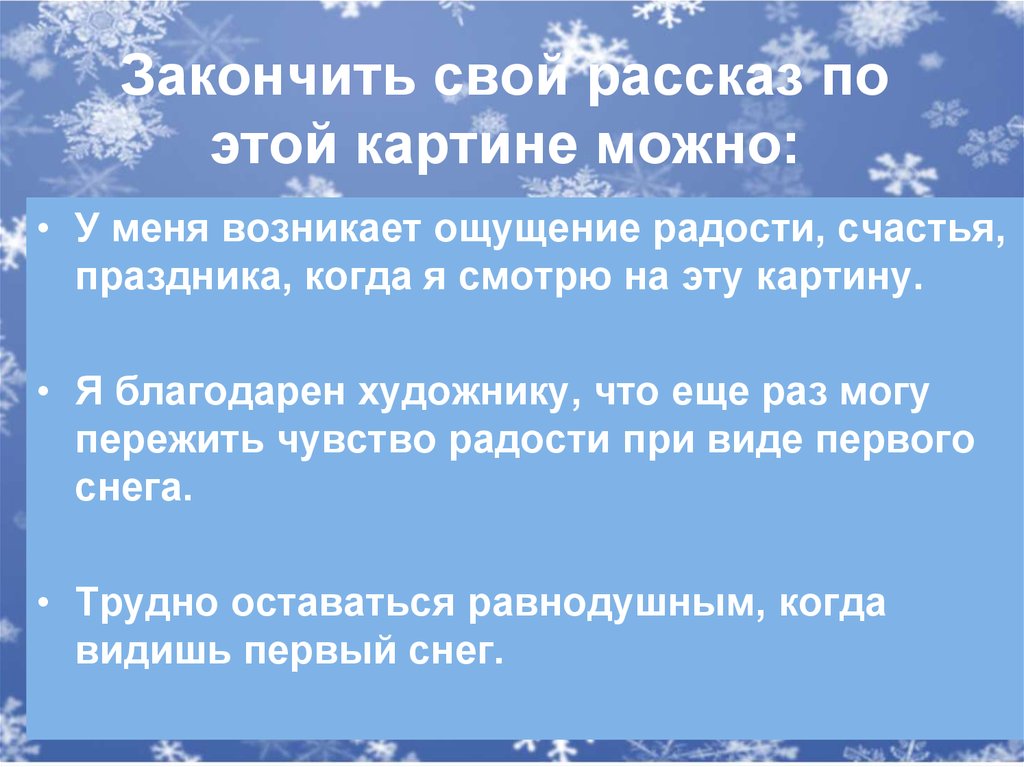 Закончить свой рассказ по этой картине можно:

• У меня возникает ощущение радости, счастья, праздника, когда я смотрю на эту картину.

• Я благодарен художнику, что еще раз могу пережить чувство радости при виде первого снега.

• Трудно оставаться равнодушным, когда видишь первый снег.